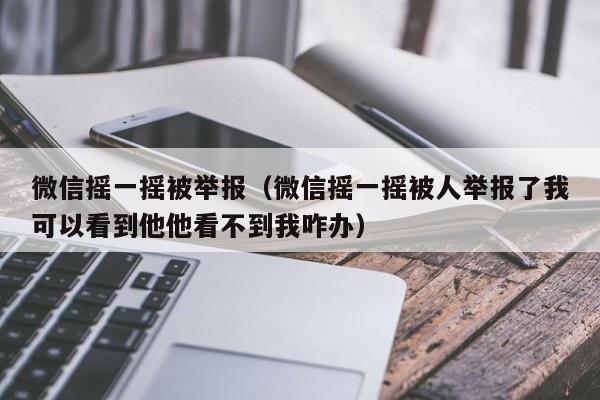 微信摇一摇被举报（微信摇一摇被人举报了我可以看到他他看不到我咋办）